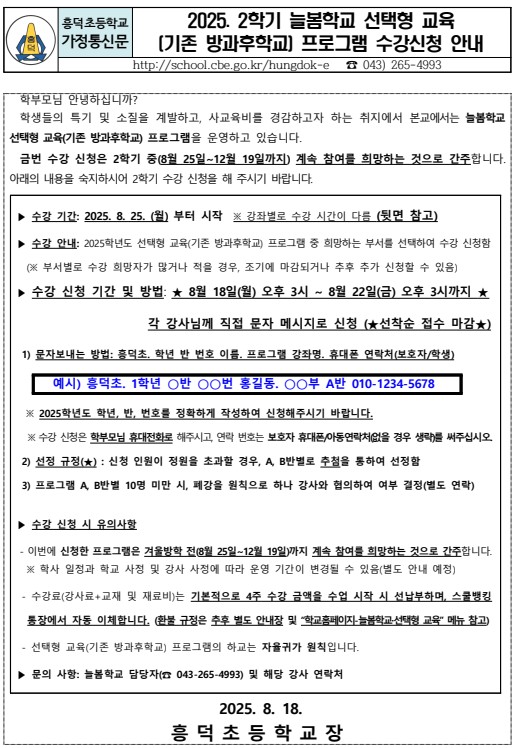 흥덕초등학교
가정통신문

2025. 2학기 늘봄학교 선택형 교육 (기존 방과후학교) 프로그램 수강신청 안내

http://school.cbe.go.kr/hungdok-e ☎ 043) 265-4993

학부모님 안녕하십니까?

학생들의 특기 및 소질을 계발하고, 사교육비를 경감하고자 하는 취지에서 본교에서는 늘봄학교 선택형 교육(기존 방과후학교) 프로그램을 운영하고 있습니다.

금번 수강 신청은 2학기 중(8월 25일~12월 19일까지) 계속 참여를 희망하는 것으로 간주합니다. 아래의 내용을 숙지하시어 2학기 수강 신청을 해 주시기 바랍니다.

▶ 수강 기간: 2025. 8. 25. (월) 부터 시작 ※ 강좌별로 수강 시간이 다름 (뒷면 참고)

▶ 수강 안내: 2025학년도 선택형 교육(기존 방과후학교) 프로그램 중 희망하는 부서를 선택하여 수강 신청함 (※ 부서별로 수강 희망자가 많거나 적을 경우, 조기에 마감되거나 추후 추가 신청할 수 있음)

▶ 수강 신청 기간 및 방법: ★ 8월 18일(월) 오후 3시 ~ 8월 22일(금) 오후 3시까지 ★

각 강사님께 직접 문자 메시지로 신청 (★선착순 접수 마감★)

1) 문자보내는 방법: 흥덕초. 학년 반 번호 이름. 프로그램 강좌명. 휴대폰 연락처(보호자/학생)

예시) 흥덕초. 1학년 ○반 ○○번 홍길동. ○○부 A반 010-1234-5678

※ 2025학년도 학년, 반, 번호를 정확하게 작성하여 신청해주시기 바랍니다.

※ 수강 신청은 학부모님 휴대전화로 해주시고, 연락 번호는 보호자 휴대폰/아동연락처(없을 경우 생략)를 써주십시오.

2) 선정 규정(★) : 신청 인원이 정원을 초과할 경우, A, B반별로 추첨을 통하여 선정함

3) 프로그램 A, B반별 10명 미만 시, 폐강을 원칙으로 하나 강사와 협의하여 여부 결정(별도 연락)

▶ 수강 신청 시 유의사항

- 이번에 신청한 프로그램은 겨울방학 전(8월 25일~12월 19일)까지 계속 참여를 희망하는 것으로 간주합니다.
※ 학사 일정과 학교 사정 및 강사 사정에 따라 운영 기간이 변경될 수 있음(별도 안내 예정)

- 수강료(강사료+교재 및 재료비)는 기본적으로 4주 수강 금액을 수업 시작 시 선납부하며, 스쿨뱅킹 통장에서 자동 이체합니다. (환불 규정은 추후 별도 안내장 및 "학교홈페이지-늘봄학교-선택형 교육" 메뉴 참고)

- 선택형 교육(기존 방과후학교) 프로그램의 하교는 자율귀가 원칙입니다.

▶ 문의 사항: 늘봄학교 담당자(☎ 043-265-4993) 및 해당 강사 연락처

2025. 8. 18.

흥 덕 초 등 학 교 장